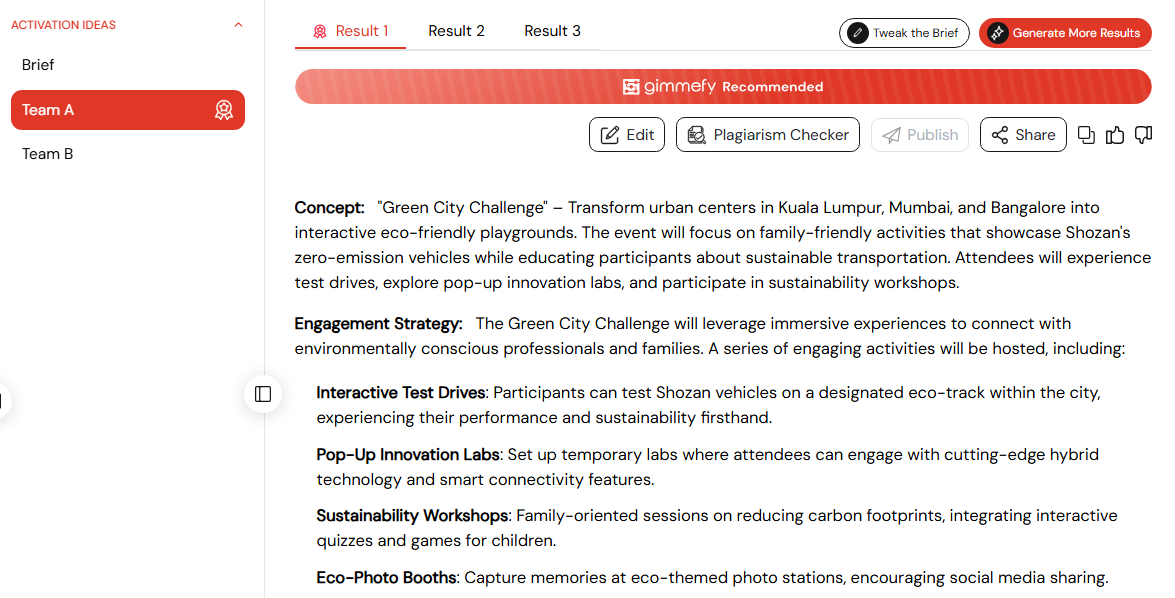 ACTIVATION IDEAS

Brief

Team A

Team B

Result 1 Result 2 Result 3

Tweak the Brief

Generate More Results

gimmefy Recommended

Edit

Plagiarism Checker

Publish

Share

**Concept:** "Green City Challenge" – Transform urban centers in Kuala Lumpur, Mumbai, and Bangalore into interactive eco-friendly playgrounds. The event will focus on family-friendly activities that showcase Shozan's zero-emission vehicles while educating participants about sustainable transportation. Attendees will experience test drives, explore pop-up innovation labs, and participate in sustainability workshops.

**Engagement Strategy:** The Green City Challenge will leverage immersive experiences to connect with environmentally conscious professionals and families. A series of engaging activities will be hosted, including:

**Interactive Test Drives**: Participants can test Shozan vehicles on a designated eco-track within the city, experiencing their performance and sustainability firsthand.

**Pop-Up Innovation Labs**: Set up temporary labs where attendees can engage with cutting-edge hybrid technology and smart connectivity features.

**Sustainability Workshops**: Family-oriented sessions on reducing carbon footprints, integrating interactive quizzes and games for children.

**Eco-Photo Booths**: Capture memories at eco-themed photo stations, encouraging social media sharing.